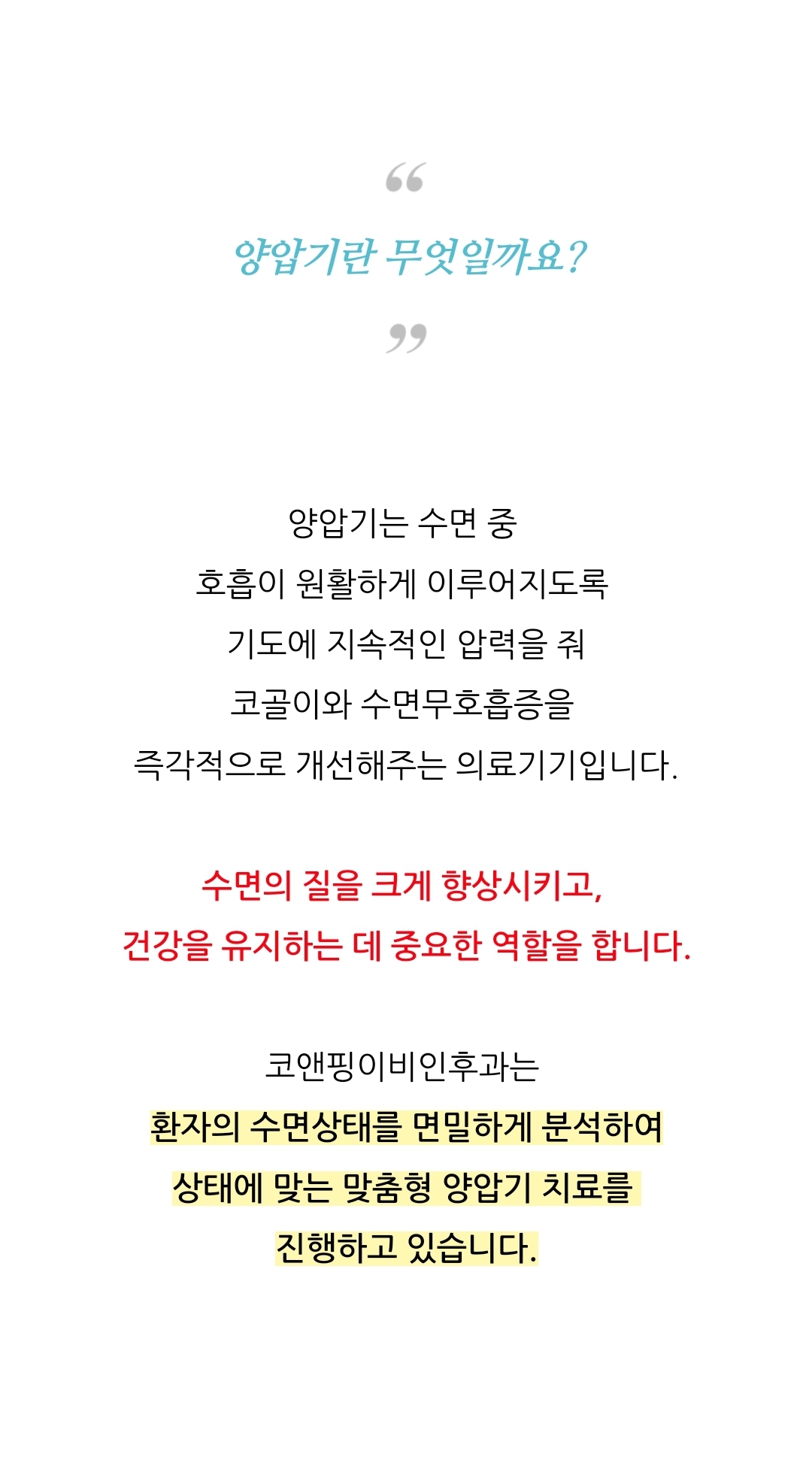 “

양압기란 무엇일까요?

”

양압기는 수면 중
호흡이 원활하게 이루어지도록
기도에 지속적인 압력을 줘
코골이와 수면무호흡증을
즉각적으로 개선해주는 의료기기입니다.

수면의 질을 크게 향상시키고,
건강을 유지하는 데 중요한 역할을 합니다.

코앤핑이비인후과는
환자의 수면상태를 면밀하게 분석하여
상태에 맞는 맞춤형 양압기 치료를
진행하고 있습니다.